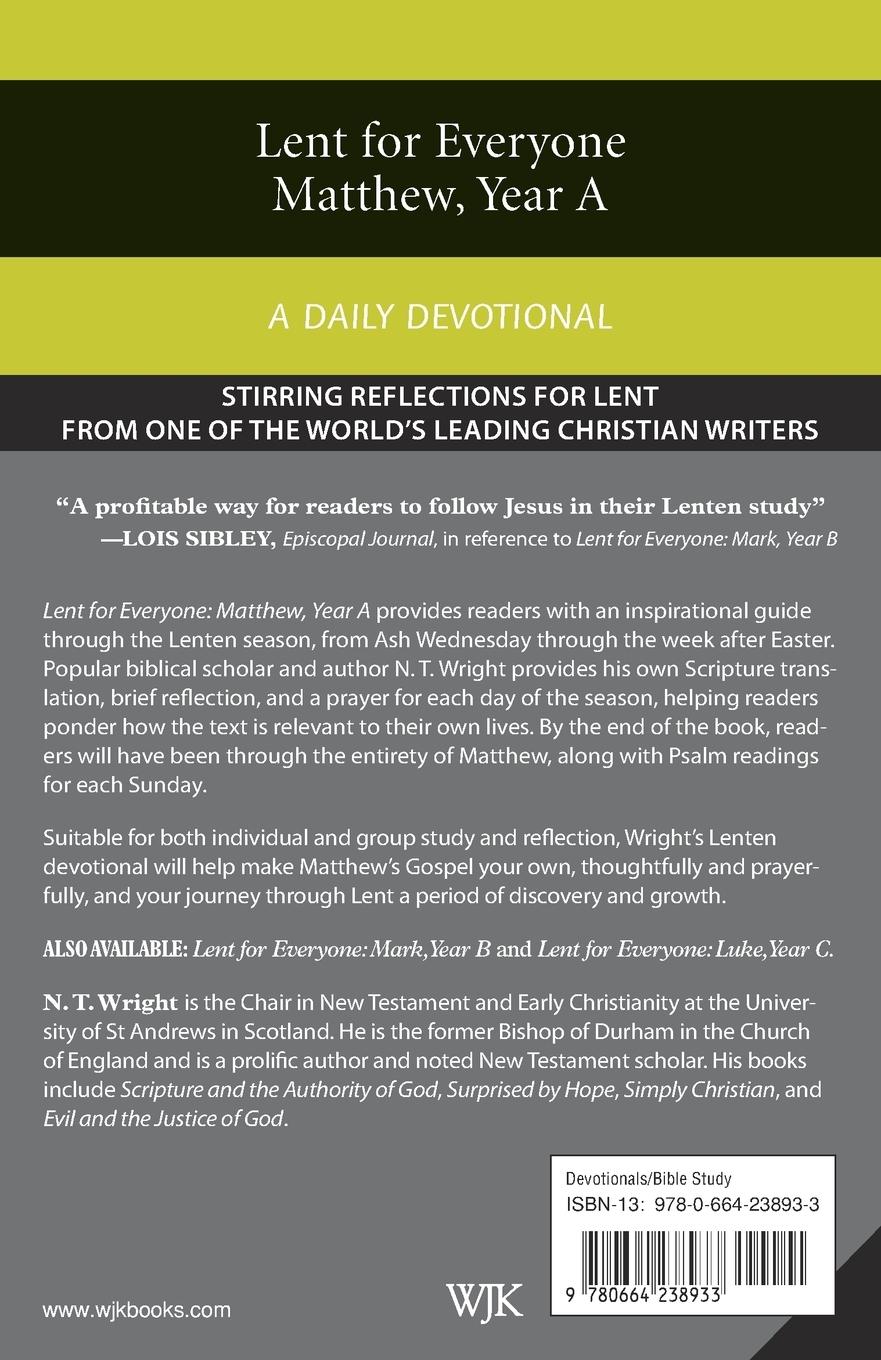 Lent for Everyone
Matthew, Year A

A DAILY DEVOTIONAL

STIRRING REFLECTIONS FOR LENT
FROM ONE OF THE WORLD'S LEADING CHRISTIAN WRITERS

"A profitable way for readers to follow Jesus in their Lenten study"
—LOIS SIBLEY, Episcopal Journal, in reference to Lent for Everyone: Mark, Year B

Lent for Everyone: Matthew, Year A provides readers with an inspirational guide through the Lenten season, from Ash Wednesday through the week after Easter. Popular biblical scholar and author N. T. Wright provides his own Scripture translation, brief reflection, and a prayer for each day of the season, helping readers ponder how the text is relevant to their own lives. By the end of the book, readers will have been through the entirety of Matthew, along with Psalm readings for each Sunday.

Suitable for both individual and group study and reflection, Wright's Lenten devotional will help make Matthew's Gospel your own, thoughtfully and prayerfully, and your journey through Lent a period of discovery and growth.

ALSO AVAILABLE: Lent for Everyone: Mark, Year B and Lent for Everyone: Luke, Year C.

N. T. Wright is the Chair in New Testament and Early Christianity at the University of St Andrews in Scotland. He is the former Bishop of Durham in the Church of England and is a prolific author and noted New Testament scholar. His books include Scripture and the Authority of God, Surprised by Hope, Simply Christian, and Evil and the Justice of God.

Devotionals/Bible Study
ISBN-13: 978-0-664-23893-3

9 780664 238933

www.wjkbooks.com

WJK